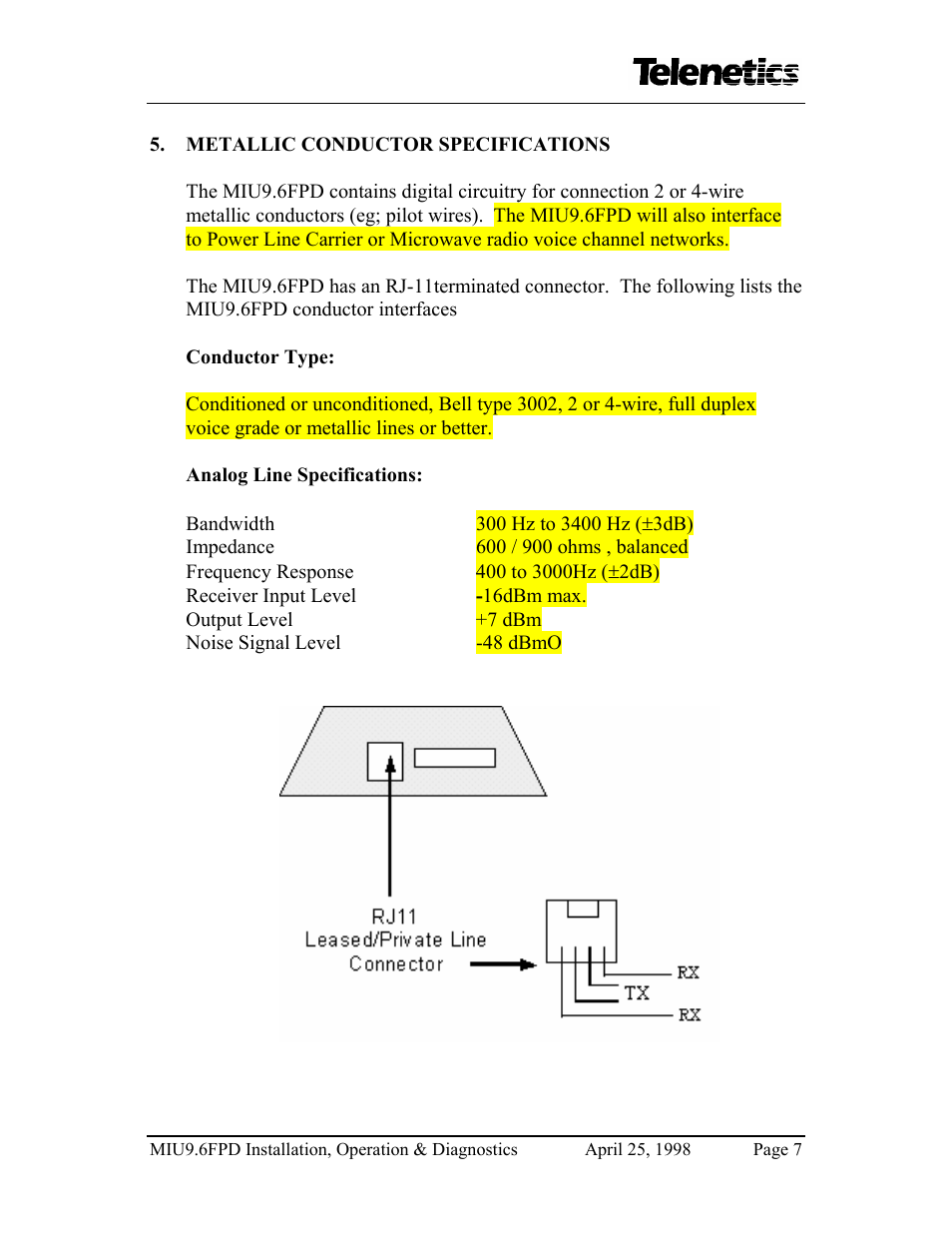 Telenetics

5. METALLIC CONDUCTOR SPECIFICATIONS

The MIU9.6FPD contains digital circuitry for connection 2 or 4-wire metallic conductors (eg; pilot wires). The MIU9.6FPD will also interface to Power Line Carrier or Microwave radio voice channel networks.

The MIU9.6FPD has an RJ-11terminated connector. The following lists the MIU9.6FPD conductor interfaces

Conductor Type:

Conditioned or unconditioned, Bell type 3002, 2 or 4-wire, full duplex voice grade or metallic lines or better.

Analog Line Specifications:

| | |
|---|---|
| Bandwidth | 300 Hz to 3400 Hz (±3dB) |
| Impedance | 600 / 900 ohms , balanced |
| Frequency Response | 400 to 3000Hz (±2dB) |
| Receiver Input Level | -16dBm max. |
| Output Level | +7 dBm |
| Noise Signal Level | -48 dBmO |

RJ11
Leased/Private Line
Connector

RX
TX
RX

MIU9.6FPD Installation, Operation & Diagnostics April 25, 1998 Page 7